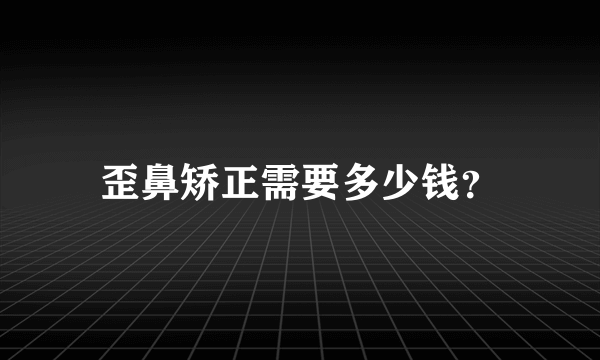 歪鼻矫正需要多少钱?